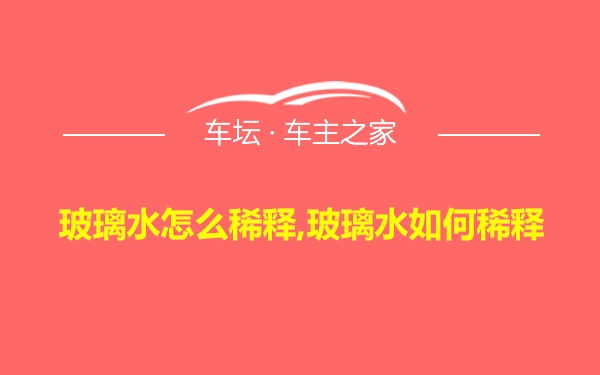 车坛 · 车主之家

玻璃水怎么稀释,玻璃水如何稀释